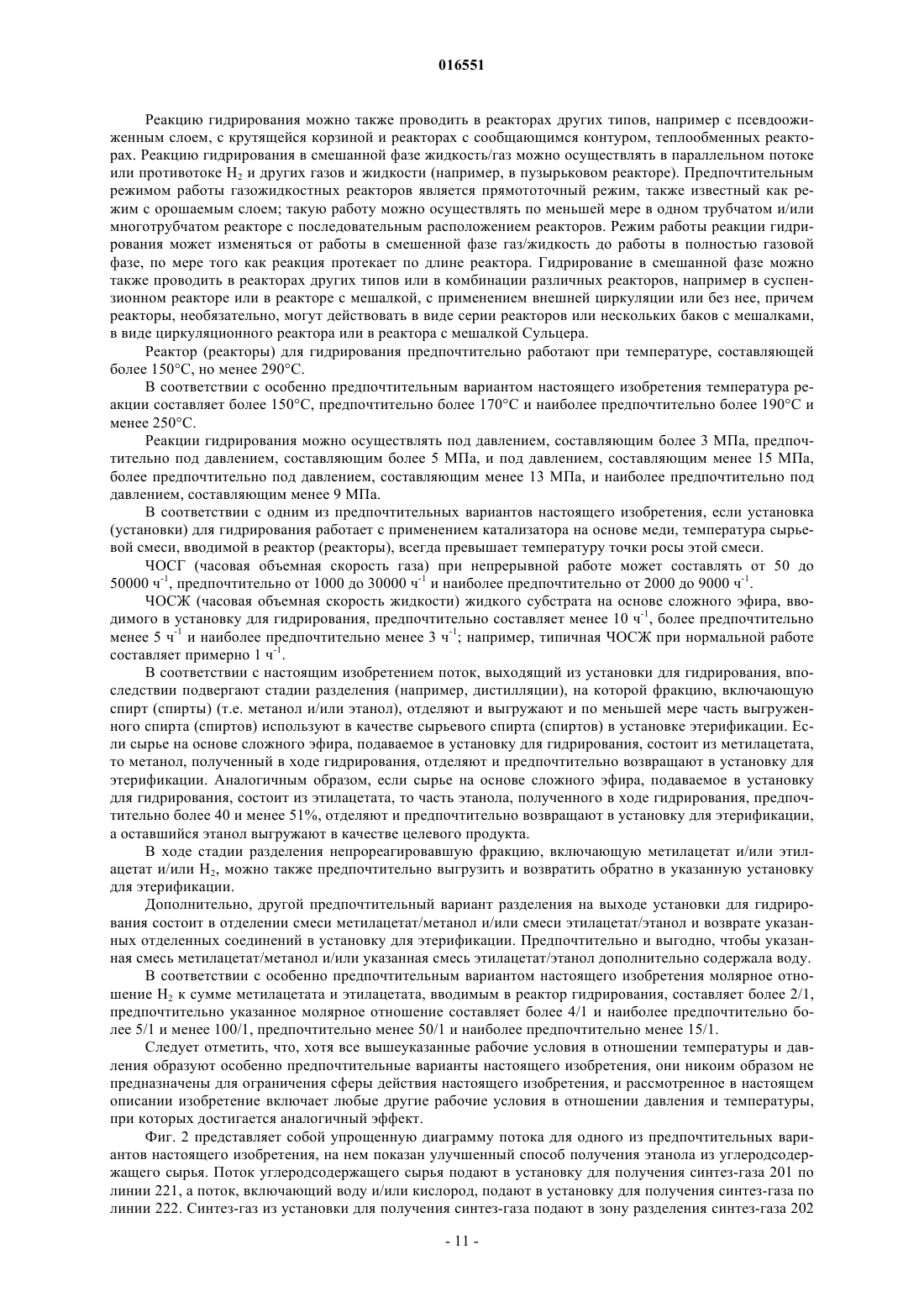 016551

Реакцию гидрирования можно также проводить в реакторах других типов, например с псевдоожиженным слоем, с крутящейся корзиной и реакторах с сообщающимся контуром, теплообменных реакторах. Реакцию гидрирования в смешанной фазе жидкость/газ можно осуществлять в параллельном потоке или противотоке $H_2$ и других газов и жидкости (например, в пузырьковом реакторе). Предпочтительным режимом работы газожидкостных реакторов является прямоточный режим, также известный как режим с орошаемым слоем; такую работу можно осуществлять по меньшей мере в одном трубчатом и/или многотрубчатом реакторе с последовательным расположением реакторов. Режим работы реакции гидрирования может изменяться от работы в смешенной фазе газ/жидкость до работы в полностью газовой фазе, по мере того как реакция протекает по длине реактора. Гидрирование в смешанной фазе можно также проводить в реакторах других типов или в комбинации различных реакторов, например в суспензионном реакторе или в реакторе с мешалкой, с применением внешней циркуляции или без нее, причем реакторы, необязательно, могут действовать в виде серии реакторов или нескольких баков с мешалками, в виде циркуляционного реактора или в реактора с мешалкой Сульцера.

Реактор (реакторы) для гидрирования предпочтительно работают при температуре, составляющей более 150°C, но менее 290°C.

В соответствии с особенно предпочтительным вариантом настоящего изобретения температура реакции составляет более 150°C, предпочтительно более 170°C и наиболее предпочтительно более 190°C и менее 250°C.

Реакции гидрирования можно осуществлять под давлением, составляющим более 3 МПа, предпочтительно под давлением, составляющим более 5 МПа, и под давлением, составляющим менее 15 МПа, более предпочтительно под давлением, составляющим менее 13 МПа, и наиболее предпочтительно под давлением, составляющим менее 9 МПа.

В соответствии с одним из предпочтительных вариантов настоящего изобретения, если установка (установки) для гидрирования работает с применением катализатора на основе меди, температура сырьевой смеси, вводимой в реактор (реакторы), всегда превышает температуру точки росы этой смеси.

ЧОСГ (часовая объемная скорость газа) при непрерывной работе может составлять от 50 до 50000 $ч^{-1}$, предпочтительно от 1000 до 30000 $ч^{-1}$ и наиболее предпочтительно от 2000 до 9000 $ч^{-1}$.

ЧОСЖ (часовая объемная скорость жидкости) жидкого субстрата на основе сложного эфира, вводимого в установку для гидрирования, предпочтительно составляет менее 10 $ч^{-1}$, более предпочтительно менее 5 $ч^{-1}$ и наиболее предпочтительно менее 3 $ч^{-1}$; например, типичная ЧОСЖ при нормальной работе составляет примерно 1 $ч^{-1}$.

В соответствии с настоящим изобретением поток, выходящий из установки для гидрирования, впоследствии подвергают стадии разделения (например, дистилляции), на которой фракцию, включающую спирт (спирты) (т.е. метанол и/или этанол), отделяют и выгружают и по меньшей мере часть выгруженного спирта (спиртов) используют в качестве сырьевого спирта (спиртов) в установке этерификации. Если сырье на основе сложного эфира, подаваемое в установку для гидрирования, состоит из метилацетата, то метанол, полученный в ходе гидрирования, отделяют и предпочтительно возвращают в установку для этерификации. Аналогичным образом, если сырье на основе сложного эфира, подаваемое в установку для гидрирования, состоит из этилацетата, то часть этанола, полученного в ходе гидрирования, предпочтительно более 40 и менее 51%, отделяют и предпочтительно возвращают в установку для этерификации, а оставшийся этанол выгружают в качестве целевого продукта.

В ходе стадии разделения непрореагировавшую фракцию, включающую метилацетат и/или этилацетат и/или $H_2$, можно также предпочтительно выгрузить и возвратить обратно в указанную установку для этерификации.

Дополнительно, другой предпочтительный вариант разделения на выходе установки для гидрирования состоит в отделении смеси метилацетат/метанол и/или смеси этилацетат/этанол и возврате указанных отделенных соединений в установку для этерификации. Предпочтительно и выгодно, чтобы указанная смесь метилацетат/метанол и/или указанная смесь этилацетат/этанол дополнительно содержала воду.

В соответствии с особенно предпочтительным вариантом настоящего изобретения молярное отношение $H_2$ к сумме метилацетата и этилацетата, вводимым в реактор гидрирования, составляет более 2/1, предпочтительно указанное молярное отношение составляет более 4/1 и наиболее предпочтительно более 5/1 и менее 100/1, предпочтительно менее 50/1 и наиболее предпочтительно менее 15/1.

Следует отметить, что, хотя все вышеуказанные рабочие условия в отношении температуры и давления образуют особенно предпочтительные варианты настоящего изобретения, они никоим образом не предназначены для ограничения сферы действия настоящего изобретения, и рассмотренное в настоящем описании изобретение включает любые другие рабочие условия в отношении давления и температуры, при которых достигается аналогичный эффект.

Фиг. 2 представляет собой упрощенную диаграмму потока для одного из предпочтительных вариантов настоящего изобретения, на нем показан улучшенный способ получения этанола из углеродсодержащего сырья. Поток углеродсодержащего сырья подают в установку для получения синтез-газа 201 по линии 221, а поток, включающий воду и/или кислород, подают в установку для получения синтез-газа по линии 222. Синтез-газ из установки для получения синтез-газа подают в зону разделения синтез-газа 202

- 11 -